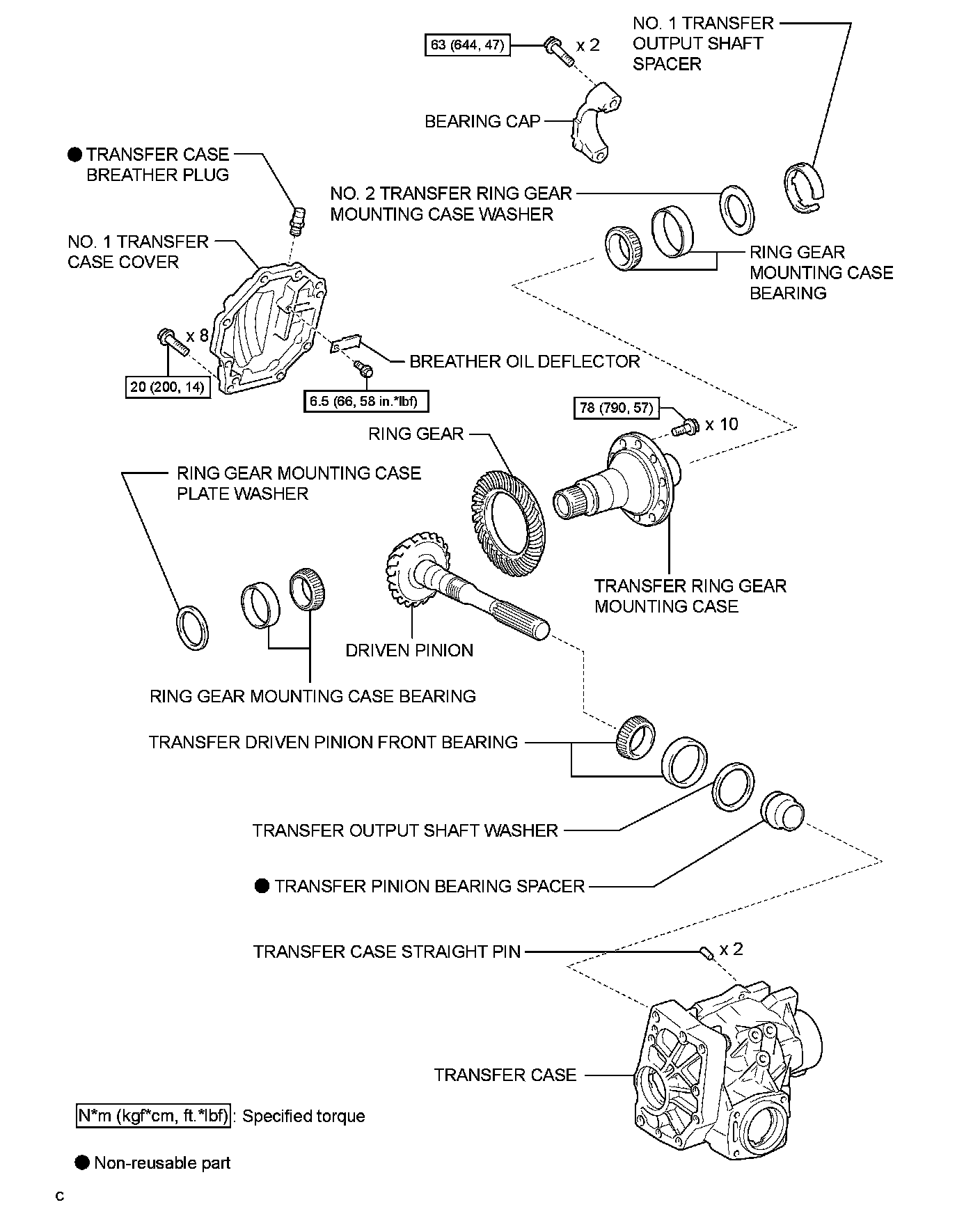 63 (644, 47)

x 2

NO. 1 TRANSFER OUTPUT SHAFT SPACER

BEARING CAP

● TRANSFER CASE BREATHER PLUG

NO. 2 TRANSFER RING GEAR MOUNTING CASE WASHER

NO. 1 TRANSFER CASE COVER

RING GEAR MOUNTING CASE BEARING

x 8

BREATHER OIL DEFLECTOR

20 (200, 14)

6.5 (66, 58 in.*lbf)

78 (790, 57)

x 10

RING GEAR

RING GEAR MOUNTING CASE PLATE WASHER

TRANSFER RING GEAR MOUNTING CASE

DRIVEN PINION

RING GEAR MOUNTING CASE BEARING

TRANSFER DRIVEN PINION FRONT BEARING

TRANSFER OUTPUT SHAFT WASHER

● TRANSFER PINION BEARING SPACER

TRANSFER CASE STRAIGHT PIN

x 2

TRANSFER CASE

N*m (kgf*cm, ft.*lbf) : Specified torque

● Non-reusable part

C